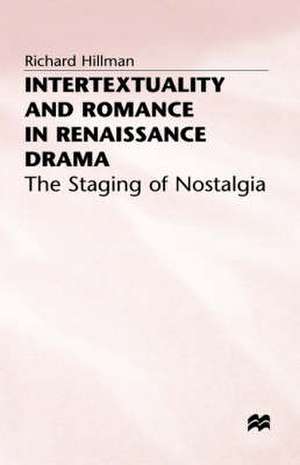 Richard Hillman

INTERTEXTUALITY AND ROMANCE IN RENAISSANCE DRAMA

The Staging of Nostalgia